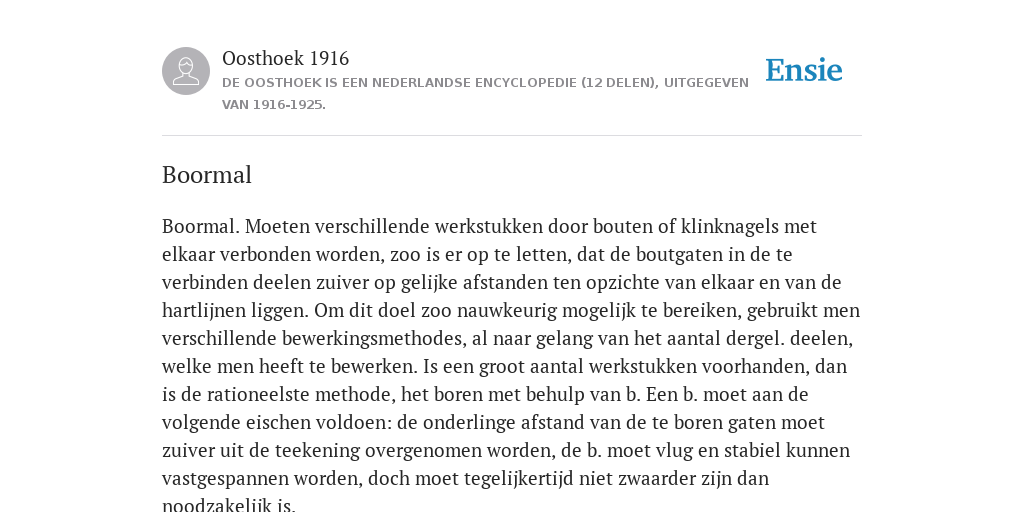 Oosthoek 1916
DE OOSTHOEK IS EEN NEDERLANDSE ENCYCLOPEDIE (12 DELEN), UITGEGEVEN VAN 1916-1925.

Ensie

Boormal

Boormal. Moeten verschillende werkstukken door bouten of klinknagels met elkaar verbonden worden, zoo is er op te letten, dat de boutgaten in de te verbinden deelen zuiver op gelijke afstanden ten opzichte van elkaar en van de hartlijnen liggen. Om dit doel zoo nauwkeurig mogelijk te bereiken, gebruikt men verschillende bewerkingsmethodes, al naar gelang van het aantal dergel. deelen, welke men heeft te bewerken. Is een groot aantal werkstukken voorhanden, dan is de rationeelste methode, het boren met behulp van b. Een b. moet aan de volgende eischen voldoen: de onderlinge afstand van de te boren gaten moet zuiver uit de teekening overgenomen worden, de b. moet vlug en stabiel kunnen vastgespannen worden, doch moet tegelijkertijd niet zwaarder zijn dan noodzakelijk is.